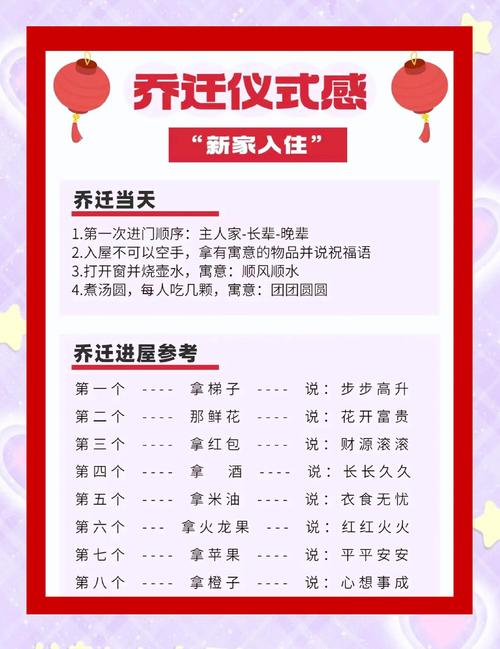 乔迁仪式感

“新家入住”

乔迁当天

1.第一次进门顺序：主人家-长辈-晚辈
2.入屋不可以空手，拿有寓意的物品并说祝福语
3.打开窗并烧壶水，寓意：顺风顺水
4.煮汤圆，每人吃几颗，寓意：团团圆圆

乔迁进屋参考

第一个 ---- 拿梯子 ---- 说：步步高升
第二个 ---- 那鲜花 ---- 说：花开富贵
第三个 ---- 拿红包 ---- 说：财源滚滚
第四个 ---- 拿 酒 ---- 说：长长久久
第五个 ---- 拿米油 ---- 说：衣食无忧
第六个 --- 拿火龙果 --- 说：红红火火
第七个 ---- 拿苹果 ---- 说：平平安安
第八个 ---- 拿橙子 ---- 说：心想事成